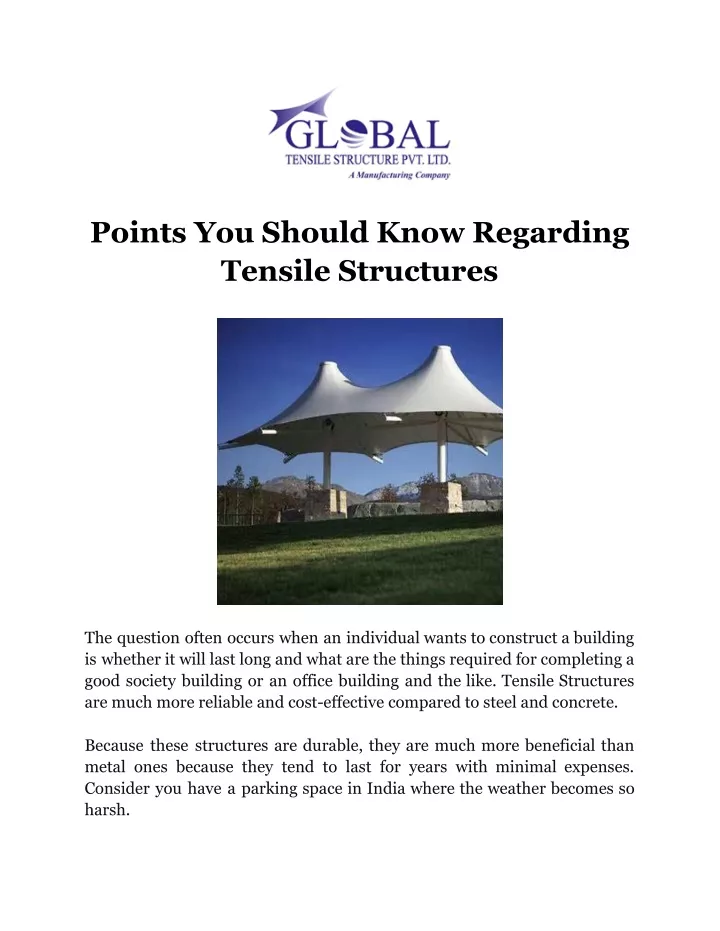 GLOBAL
TENSILE STRUCTURE PVT. LTD.
A Manufacturing Company

Points You Should Know Regarding Tensile Structures

The question often occurs when an individual wants to construct a building is whether it will last long and what are the things required for completing a good society building or an office building and the like. Tensile Structures are much more reliable and cost-effective compared to steel and concrete.

Because these structures are durable, they are much more beneficial than metal ones because they tend to last for years with minimal expenses. Consider you have a parking space in India where the weather becomes so harsh.